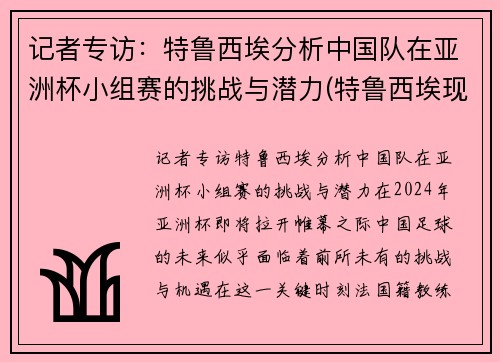 记者专访：特鲁西埃分析中国队在亚洲杯小组赛的挑战与潜力(特鲁西埃现

记者专访特鲁西埃分析中国队在亚洲杯小组赛的挑战与潜力在2024年亚洲杯即将拉开帷幕之际中国足球的未来似乎面临着前所未有的挑战与机遇在这一关键时刻法国籍教练